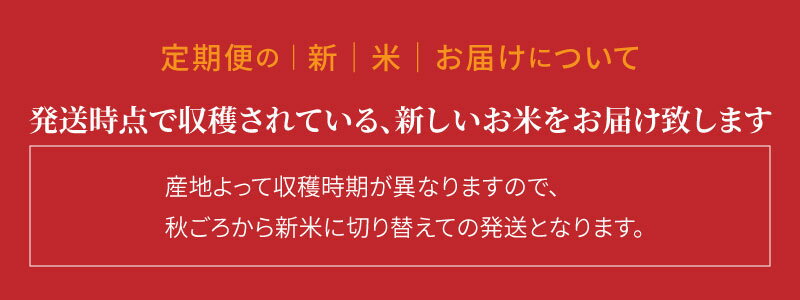 定期便の｜新｜米｜お届けについて

発送時点で収穫されている、新しいお米をお届け致します

産地よって収穫時期が異なりますので、
秋ごろから新米に切り替えての発送となります。